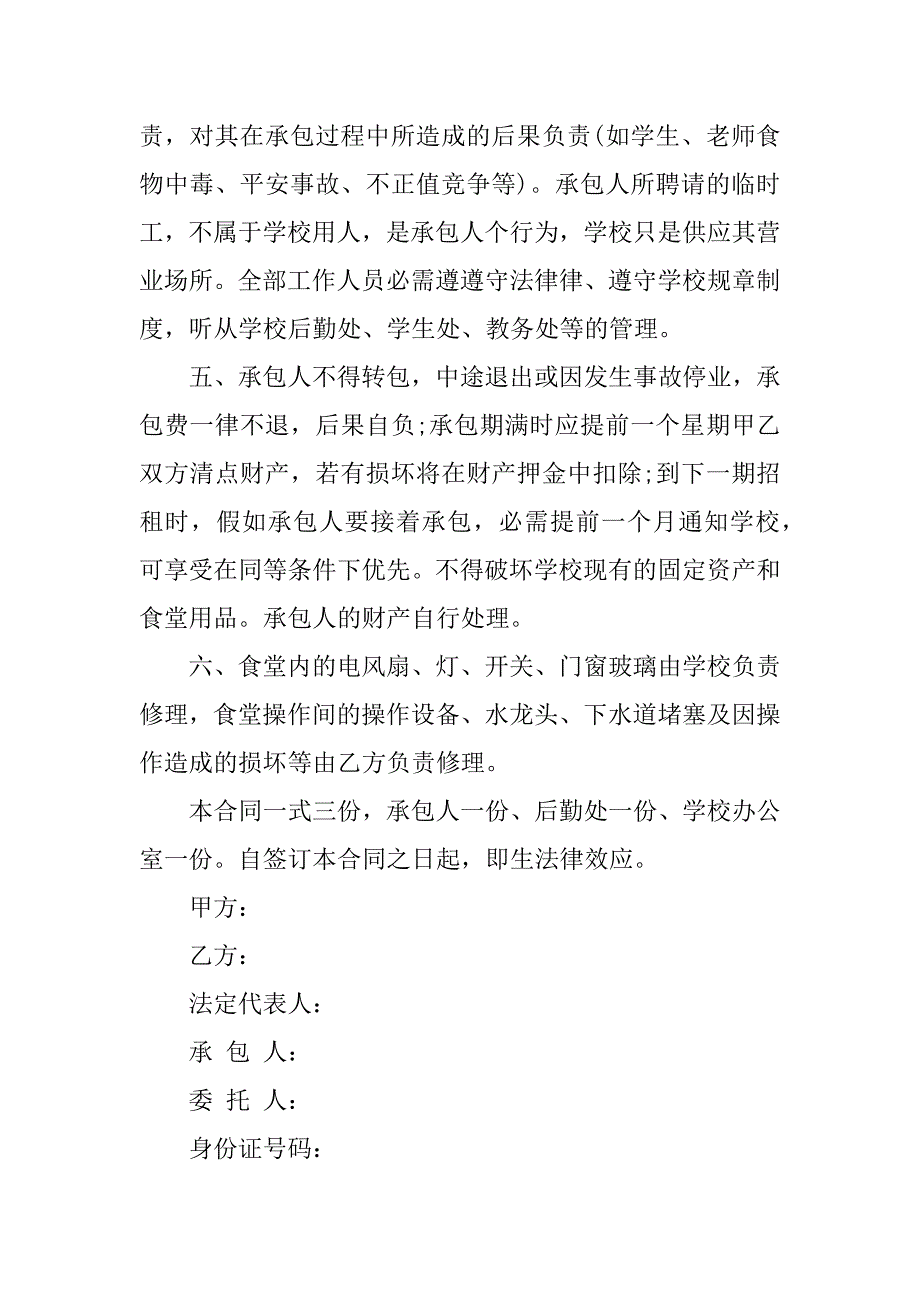 责，对其在承包过程中所造成的后果负责(如学生、老师食物中毒、平安事故、不正值竞争等)。承包人所聘请的临时工，不属于学校用人，是承包人个行为，学校只是供应其营业场所。全部工作人员必需遵遵守法律律、遵守学校规章制度，听从学校后勤处、学生处、教务处等的管理。

五、承包人不得转包，中途退出或因发生事故停业，承包费一律不退，后果自负;承包期满时应提前一个星期甲乙双方清点财产，若有损坏将在财产押金中扣除;到下一期招租时，假如承包人要接着承包，必需提前一个月通知学校，可享受在同等条件下优先。不得破坏学校现有的固定资产和食堂用品。承包人的财产自行处理。

六、食堂内的电风扇、灯、开关、门窗玻璃由学校负责修理，食堂操作间的操作设备、水龙头、下水道堵塞及因操作造成的损坏等由乙方负责修理。

本合同一式三份，承包人一份、后勤处一份、学校办公室一份。自签订本合同之日起，即生法律效应。

甲方：

乙方：

法定代表人：

承 包 人：

委 托 人：

身份证号码：